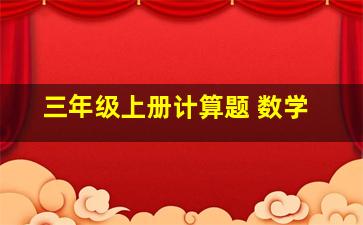 三年级上册计算题 数学